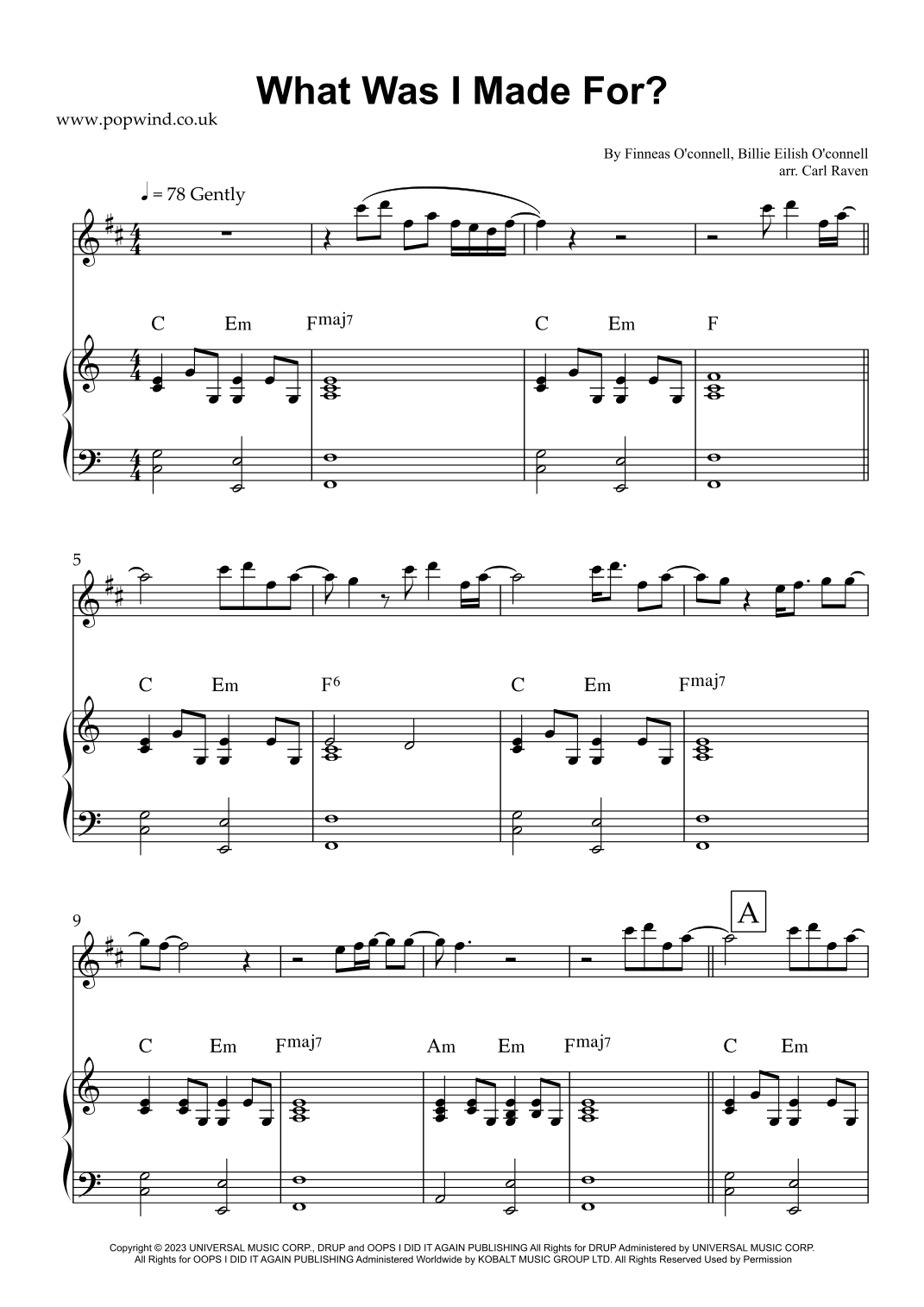 What Was I Made For?

www.popwind.co.uk

By Finneas O'connell, Billie Eilish O'connell
arr. Carl Raven

♩ = 78 Gently

C Em Fmaj7 C Em F

5

C Em F6 C Em Fmaj7

9

A

C Em Fmaj7 Am Em Fmaj7 C Em

Copyright © 2023 UNIVERSAL MUSIC CORP., DRUP and OOPS I DID IT AGAIN PUBLISHING All Rights for DRUP Administered by UNIVERSAL MUSIC CORP.
All Rights for OOPS I DID IT AGAIN PUBLISHING Administered Worldwide by KOBALT MUSIC GROUP LTD. All Rights Reserved Used by Permission